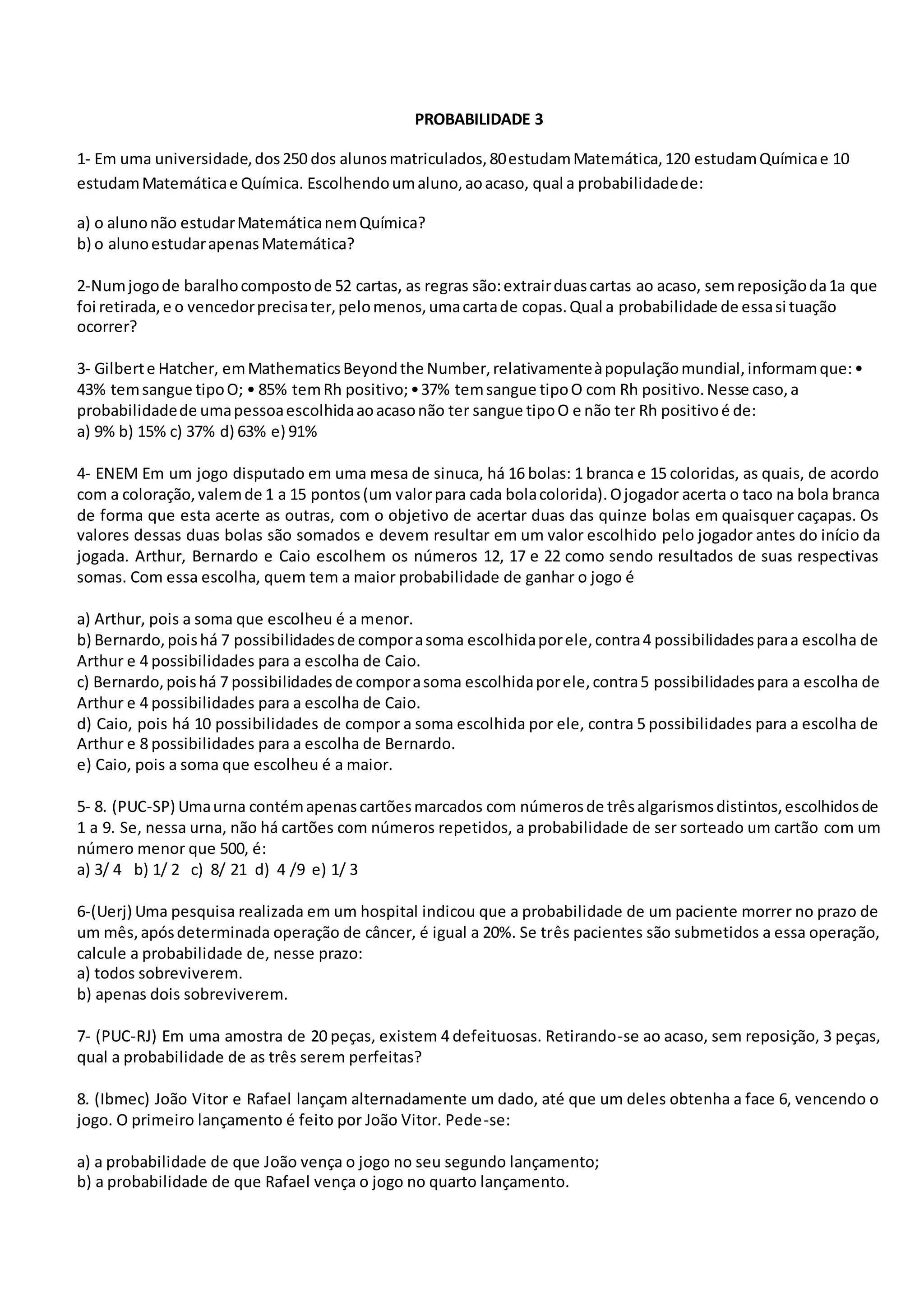 PROBABILIDADE 3

1- Em uma universidade, dos 250 dos alunos matriculados, 80 estudam Matemática, 120 estudam Química e 10 estudam Matemática e Química. Escolhendo um aluno, ao acaso, qual a probabilidade de:

a) o aluno não estudar Matemática nem Química?
b) o aluno estudar apenas Matemática?

2-Num jogo de baralho composto de 52 cartas, as regras são: extrair duas cartas ao acaso, sem reposição da 1a que foi retirada, e o vencedor precisa ter, pelo menos, uma carta de copas. Qual a probabilidade de essa si tuação ocorrer?

3- Gilbert e Hatcher, em Mathematics Beyond the Number, relativamente à população mundial, informam que: • 43% tem sangue tipo O; • 85% tem Rh positivo; • 37% tem sangue tipo O com Rh positivo. Nesse caso, a probabilidade de uma pessoa escolhida ao acaso não ter sangue tipo O e não ter Rh positivo é de:
a) 9% b) 15% c) 37% d) 63% e) 91%

4- ENEM Em um jogo disputado em uma mesa de sinuca, há 16 bolas: 1 branca e 15 coloridas, as quais, de acordo com a coloração, valem de 1 a 15 pontos (um valor para cada bola colorida). O jogador acerta o taco na bola branca de forma que esta acerte as outras, com o objetivo de acertar duas das quinze bolas em quaisquer caçapas. Os valores dessas duas bolas são somados e devem resultar em um valor escolhido pelo jogador antes do início da jogada. Arthur, Bernardo e Caio escolhem os números 12, 17 e 22 como sendo resultados de suas respectivas somas. Com essa escolha, quem tem a maior probabilidade de ganhar o jogo é

a) Arthur, pois a soma que escolheu é a menor.
b) Bernardo, pois há 7 possibilidades de compor a soma escolhida por ele, contra 4 possibilidades para a escolha de Arthur e 4 possibilidades para a escolha de Caio.
c) Bernardo, pois há 7 possibilidades de compor a soma escolhida por ele, contra 5 possibilidades para a escolha de Arthur e 4 possibilidades para a escolha de Caio.
d) Caio, pois há 10 possibilidades de compor a soma escolhida por ele, contra 5 possibilidades para a escolha de Arthur e 8 possibilidades para a escolha de Bernardo.
e) Caio, pois a soma que escolheu é a maior.

5- 8. (PUC-SP) Uma urna contém apenas cartões marcados com números de três algarismos distintos, escolhidos de 1 a 9. Se, nessa urna, não há cartões com números repetidos, a probabilidade de ser sorteado um cartão com um número menor que 500, é:
a) 3/ 4 b) 1/ 2 c) 8/ 21 d) 4 /9 e) 1/ 3

6-(Uerj) Uma pesquisa realizada em um hospital indicou que a probabilidade de um paciente morrer no prazo de um mês, após determinada operação de câncer, é igual a 20%. Se três pacientes são submetidos a essa operação, calcule a probabilidade de, nesse prazo:
a) todos sobreviverem.
b) apenas dois sobreviverem.

7- (PUC-RJ) Em uma amostra de 20 peças, existem 4 defeituosas. Retirando-se ao acaso, sem reposição, 3 peças, qual a probabilidade de as três serem perfeitas?

8. (Ibmec) João Vitor e Rafael lançam alternadamente um dado, até que um deles obtenha a face 6, vencendo o jogo. O primeiro lançamento é feito por João Vitor. Pede-se:

a) a probabilidade de que João vença o jogo no seu segundo lançamento;
b) a probabilidade de que Rafael vença o jogo no quarto lançamento.